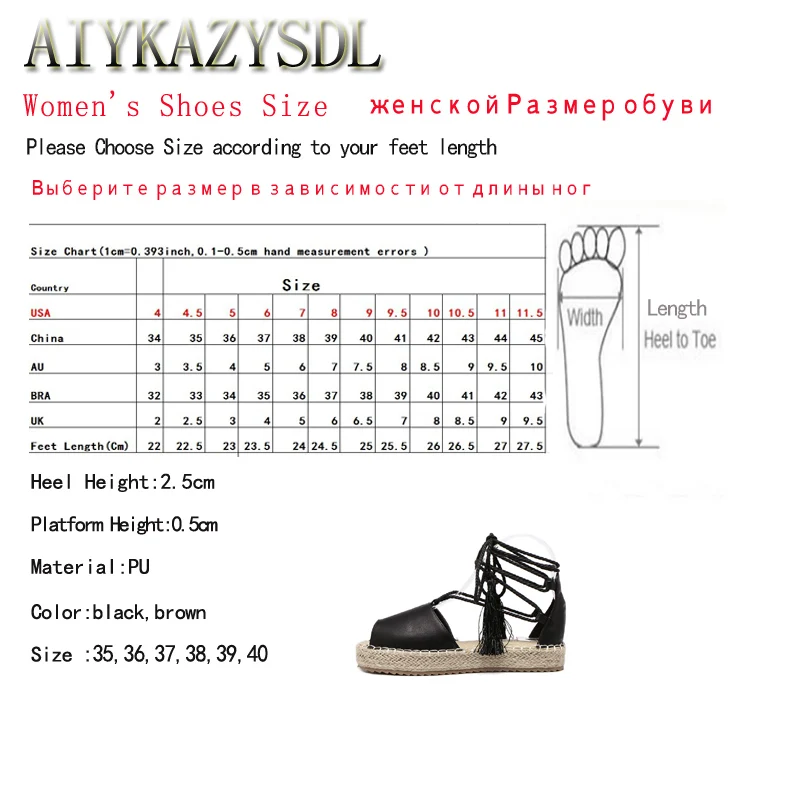 AIYKAZYSDL

Women's Shoes Size женской Размер обуви

Please Choose Size according to your feet length

Выберите размер в зависимости от длины ног

Size Chart(1cm=0.393inch,0.1-0.5cm hand measurement errors )

| Country | Size | | | | | | | | | | | |
|---|---|---|---|---|---|---|---|---|---|---|---|---|
| USA | 4 | 4.5 | 5 | 6 | 7 | 8 | 9 | 9.5 | 10 | 10.5 | 11 | 11.5 |
| China | 34 | 35 | 36 | 37 | 38 | 39 | 40 | 41 | 42 | 43 | 44 | 45 |
| AU | 3 | 3.5 | 4 | 5 | 6 | 7 | 7.5 | 8 | 8.5 | 9 | 9.5 | 10 |
| BRA | 32 | 33 | 34 | 35 | 36 | 37 | 38 | 39 | 40 | 41 | 42 | 43 |
| UK | 2 | 2.5 | 3 | 4 | 5 | 6 | 6.5 | 7 | 8 | 8.5 | 9 | 9.5 |
| Feet Length(Cm) | 22 | 22.5 | 23 | 23.5 | 24 | 24.5 | 25 | 25.5 | 26 | 26.5 | 27 | 27.5 |

Width

Length
Heel to Toe

Heel Height:2.5cm

Platform Height:0.5cm

Material:PU

Color:black,brown

Size :35,36,37,38,39,40